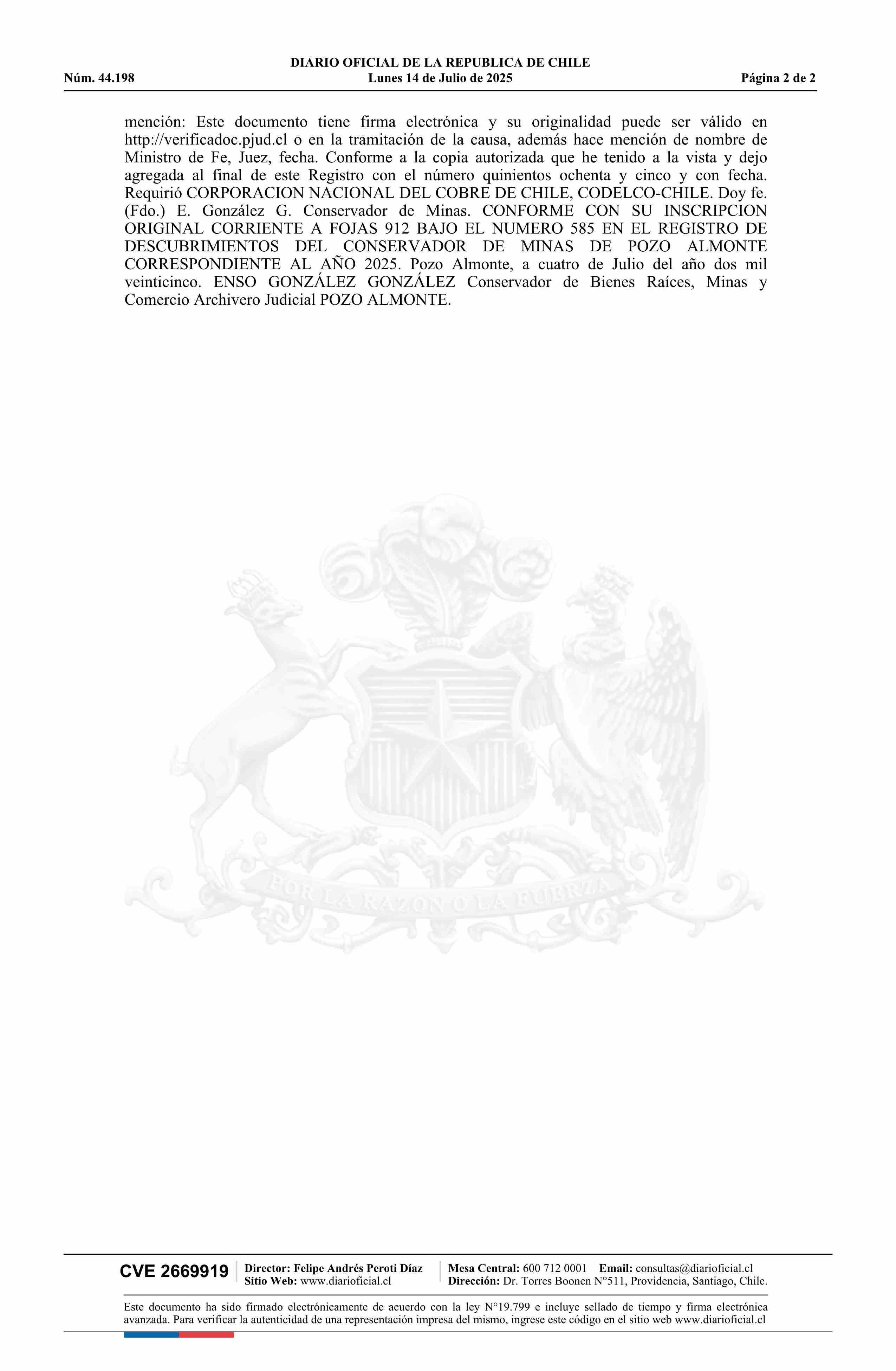 DIARIO OFICIAL DE LA REPUBLICA DE CHILE
Núm. 44.198 Lunes 14 de Julio de 2025 Página 2 de 2

mención: Este documento tiene firma electrónica y su originalidad puede ser válido en http://verificadoc.pjud.cl o en la tramitación de la causa, además hace mención de nombre de Ministro de Fe, Juez, fecha. Conforme a la copia autorizada que he tenido a la vista y dejo agregada al final de este Registro con el número quinientos ochenta y cinco y con fecha. Requirió CORPORACION NACIONAL DEL COBRE DE CHILE, CODELCO-CHILE. Doy fe. (Fdo.) E. González G. Conservador de Minas. CONFORME CON SU INSCRIPCION ORIGINAL CORRIENTE A FOJAS 912 BAJO EL NUMERO 585 EN EL REGISTRO DE DESCUBRIMIENTOS DEL CONSERVADOR DE MINAS DE POZO ALMONTE CORRESPONDIENTE AL AÑO 2025. Pozo Almonte, a cuatro de Julio del año dos mil veinticinco. ENSO GONZÁLEZ GONZÁLEZ Conservador de Bienes Raíces, Minas y Comercio Archivero Judicial POZO ALMONTE.

POR LA RAZON O LA FUERZA

CVE 2669919 Director: Felipe Andrés Peroti Díaz
Sitio Web: www.diarioficial.cl
Mesa Central: 600 712 0001 Email: consultas@diarioficial.cl
Dirección: Dr. Torres Boonen N°511, Providencia, Santiago, Chile.

Este documento ha sido firmado electrónicamente de acuerdo con la ley N°19.799 e incluye sellado de tiempo y firma electrónica avanzada. Para verificar la autenticidad de una representación impresa del mismo, ingrese este código en el sitio web www.diarioficial.cl